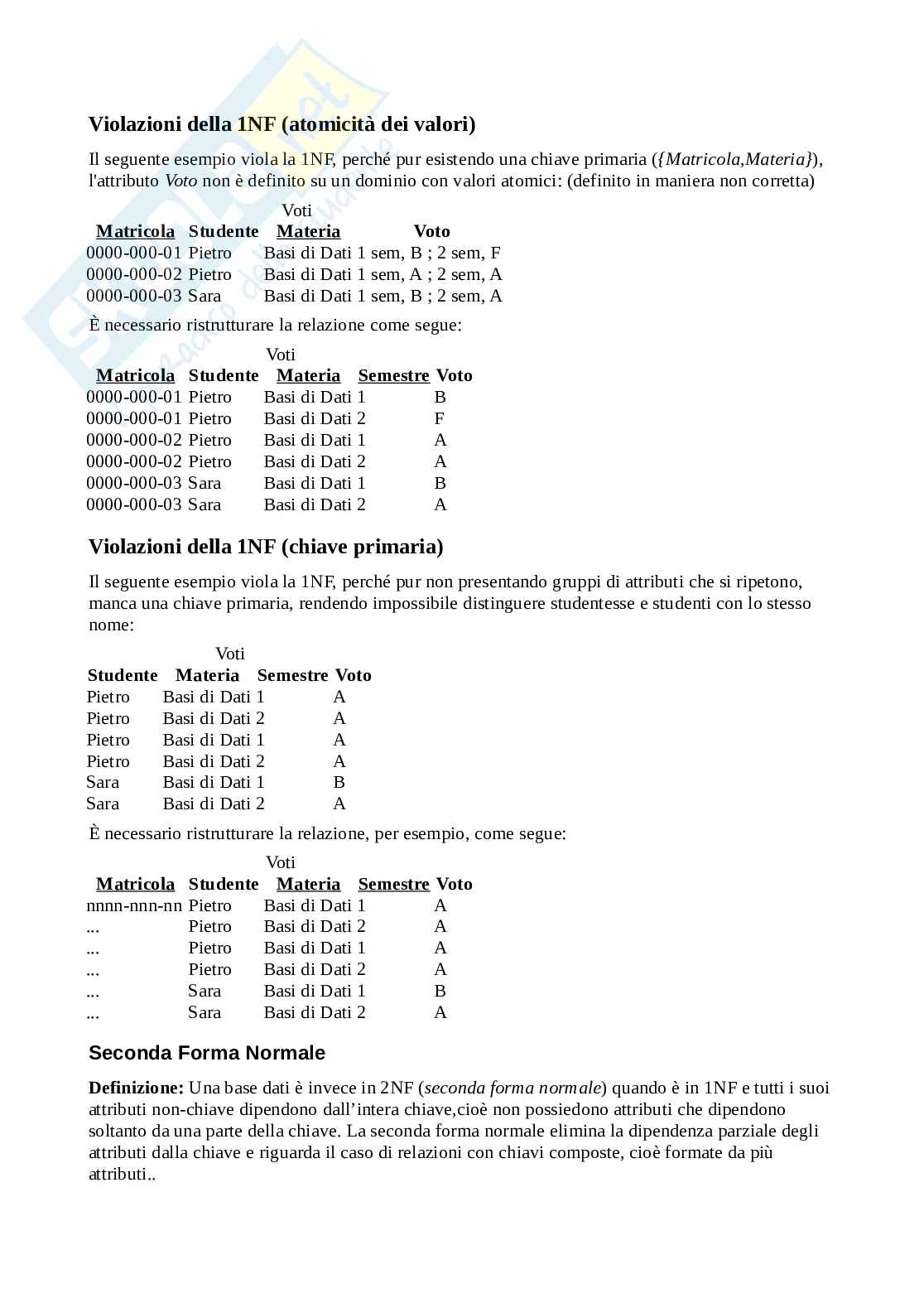 Violazioni della 1NF (atomicità dei valori)

Il seguente esempio viola la 1NF, perché pur esistendo una chiave primaria ({Matricola,Materia}), l'attributo Voto non è definito su un dominio con valori atomici: (definito in maniera non corretta)

Voti

| Matricola | Studente | Materia | Voto |
|---|---|---|---|
| 0000-000-01 | Pietro | Basi di Dati | 1 sem, B ; 2 sem, F |
| 0000-000-02 | Pietro | Basi di Dati | 1 sem, A ; 2 sem, A |
| 0000-000-03 | Sara | Basi di Dati | 1 sem, B ; 2 sem, A |

È necessario ristrutturare la relazione come segue:

Voti

| Matricola | Studente | Materia | Semestre | Voto |
|---|---|---|---|---|
| 0000-000-01 | Pietro | Basi di Dati | 1 | B |
| 0000-000-01 | Pietro | Basi di Dati | 2 | F |
| 0000-000-02 | Pietro | Basi di Dati | 1 | A |
| 0000-000-02 | Pietro | Basi di Dati | 2 | A |
| 0000-000-03 | Sara | Basi di Dati | 1 | B |
| 0000-000-03 | Sara | Basi di Dati | 2 | A |

Violazioni della 1NF (chiave primaria)

Il seguente esempio viola la 1NF, perché pur non presentando gruppi di attributi che si ripetono, manca una chiave primaria, rendendo impossibile distinguere studentesse e studenti con lo stesso nome:

Voti

| Studente | Materia | Semestre | Voto |
|---|---|---|---|
| Pietro | Basi di Dati | 1 | A |
| Pietro | Basi di Dati | 2 | A |
| Pietro | Basi di Dati | 1 | A |
| Pietro | Basi di Dati | 2 | A |
| Sara | Basi di Dati | 1 | B |
| Sara | Basi di Dati | 2 | A |

È necessario ristrutturare la relazione, per esempio, come segue:

Voti

| Matricola | Studente | Materia | Semestre | Voto |
|---|---|---|---|---|
| nnnn-nnn-nn | Pietro | Basi di Dati | 1 | A |
| ... | Pietro | Basi di Dati | 2 | A |
| ... | Pietro | Basi di Dati | 1 | A |
| ... | Pietro | Basi di Dati | 2 | A |
| ... | Sara | Basi di Dati | 1 | B |
| ... | Sara | Basi di Dati | 2 | A |

Seconda Forma Normale

Definizione: Una base dati è invece in 2NF (seconda forma normale) quando è in 1NF e tutti i suoi attributi non-chiave dipendono dall'intera chiave,cioè non possiedono attributi che dipendono soltanto da una parte della chiave. La seconda forma normale elimina la dipendenza parziale degli attributi dalla chiave e riguarda il caso di relazioni con chiavi composte, cioè formate da più attributi..